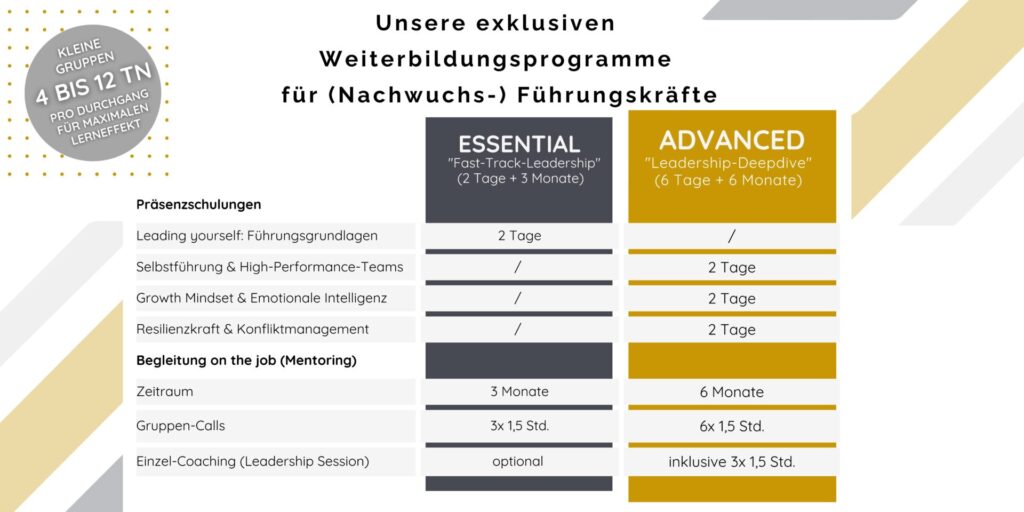 KLEINE GRUPPEN
4 BIS 12 TN
PRO DURCHGANG FÜR MAXIMALEN LERNEFFEKT

Unsere exklusiven Weiterbildungsprogramme für (Nachwuchs-) Führungskräfte

| | ESSENTIAL "Fast-Track-Leadership" (2 Tage + 3 Monate) | ADVANCED "Leadership-Deepdive" (6 Tage + 6 Monate) |
|---|---|---|
| Präsenzschulungen | | |
| Leading yourself: Führungsgrundlagen | 2 Tage | / |
| Selbstführung & High-Performance-Teams | / | 2 Tage |
| Growth Mindset & Emotionale Intelligenz | / | 2 Tage |
| Resilienzkraft & Konfliktmanagement | / | 2 Tage |
| Begleitung on the job (Mentoring) | | |
| Zeitraum | 3 Monate | 6 Monate |
| Gruppen-Calls | 3x 1,5 Std. | 6x 1,5 Std. |
| Einzel-Coaching (Leadership Session) | optional | inklusive 3x 1,5 Std. |